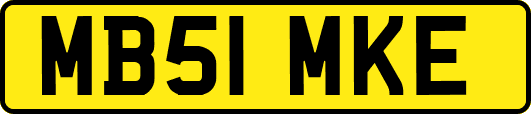 MB51 MKE